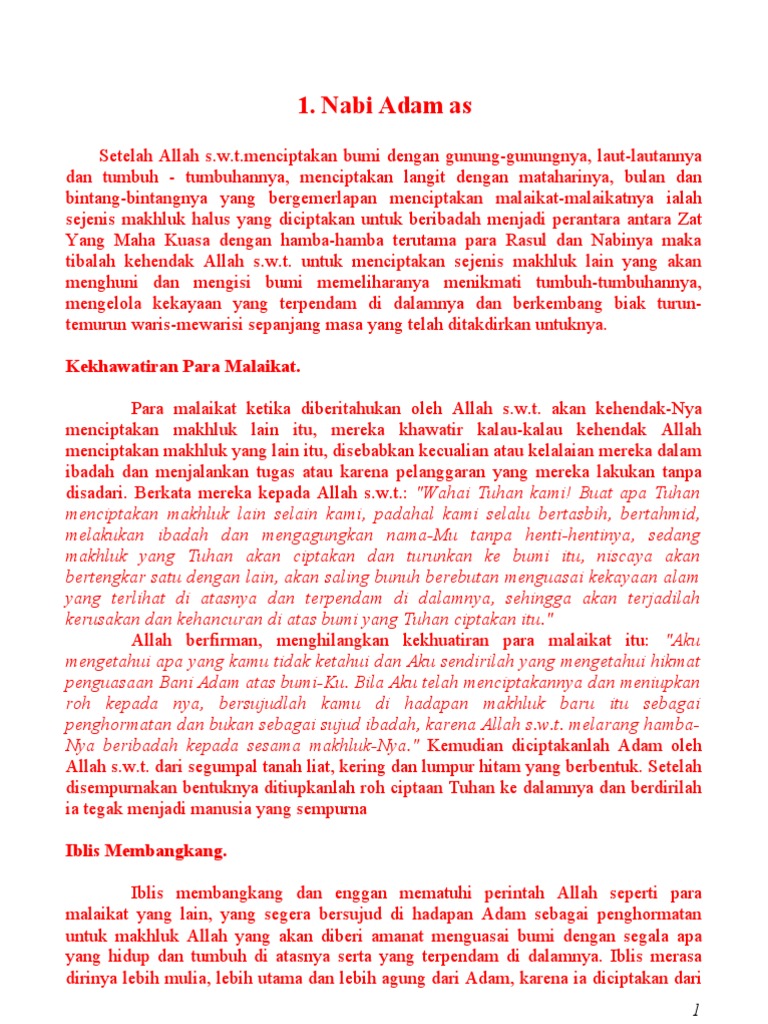 1. Nabi Adam as

Setelah Allah s.w.t.menciptakan bumi dengan gunung-gunungnya, laut-lautannya dan tumbuh - tumbuhannya, menciptakan langit dengan mataharinya, bulan dan bintang-bintangnya yang bergemerlapan menciptakan malaikat-malaikatnya ialah sejenis makhluk halus yang diciptakan untuk beribadah menjadi perantara antara Zat Yang Maha Kuasa dengan hamba-hamba terutama para Rasul dan Nabinya maka tibalah kehendak Allah s.w.t. untuk menciptakan sejenis makhluk lain yang akan menghuni dan mengisi bumi memeliharanya menikmati tumbuh-tumbuhannya, mengelola kekayaan yang terpendam di dalamnya dan berkembang biak turun-temurun waris-mewarisi sepanjang masa yang telah ditakdirkan untuknya.

Kekhawatiran Para Malaikat.

Para malaikat ketika diberitahukan oleh Allah s.w.t. akan kehendak-Nya menciptakan makhluk lain itu, mereka khawatir kalau-kalau kehendak Allah menciptakan makhluk yang lain itu, disebabkan kecualian atau kelalaian mereka dalam ibadah dan menjalankan tugas atau karena pelanggaran yang mereka lakukan tanpa disadari. Berkata mereka kepada Allah s.w.t.: "Wahai Tuhan kami! Buat apa Tuhan menciptakan makhluk lain selain kami, padahal kami selalu bertasbih, bertahmid, melakukan ibadah dan mengagungkan nama-Mu tanpa henti-hentinya, sedang makhluk yang Tuhan akan ciptakan dan turunkan ke bumi itu, niscaya akan bertengkar satu dengan lain, akan saling bunuh berebutan menguasai kekayaan alam yang terlihat di atasnya dan terpendam di dalamnya, sehingga akan terjadilah kerusakan dan kehancuran di atas bumi yang Tuhan ciptakan itu."

Allah berfirman, menghilangkan kekhuatiran para malaikat itu: "Aku mengetahui apa yang kamu tidak ketahui dan Aku sendirilah yang mengetahui hikmat penguasaan Bani Adam atas bumi-Ku. Bila Aku telah menciptakannya dan meniupkan roh kepada nya, bersujudlah kamu di hadapan makhluk baru itu sebagai penghormatan dan bukan sebagai sujud ibadah, karena Allah s.w.t. melarang hamba-Nya beribadah kepada sesama makhluk-Nya." Kemudian diciptakanlah Adam oleh Allah s.w.t. dari segumpal tanah liat, kering dan lumpur hitam yang berbentuk. Setelah disempurnakan bentuknya ditiupkanlah roh ciptaan Tuhan ke dalamnya dan berdirilah ia tegak menjadi manusia yang sempurna

Iblis Membangkang.

Iblis membangkang dan enggan mematuhi perintah Allah seperti para malaikat yang lain, yang segera bersujud di hadapan Adam sebagai penghormatan untuk makhluk Allah yang akan diberi amanat menguasai bumi dengan segala apa yang hidup dan tumbuh di atasnya serta yang terpendam di dalamnya. Iblis merasa dirinya lebih mulia, lebih utama dan lebih agung dari Adam, karena ia diciptakan dari

1